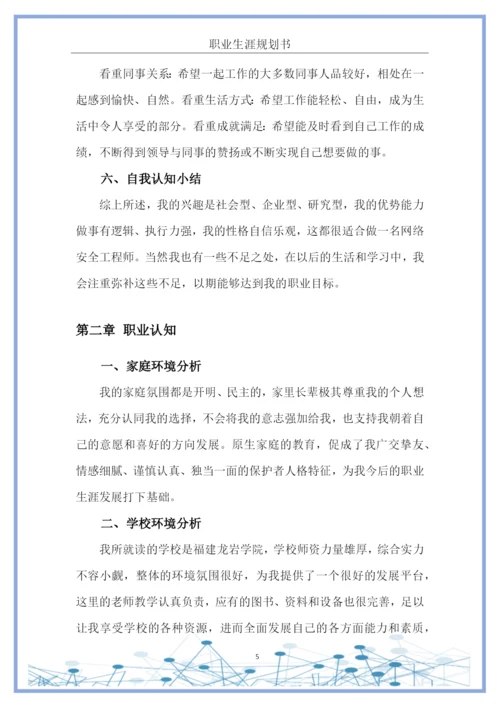 职业生涯规划书

看重同事关系：希望一起工作的大多数同事人品较好，相处在一起感到愉快、自然。看重生活方式：希望工作能轻松、自由，成为生活中令人享受的部分。看重成就满足：希望能及时看到自己工作的成绩，不断得到领导与同事的赞扬或不断实现自己想要做的事。

六、自我认知小结

综上所述，我的兴趣是社会型、企业型、研究型，我的优势能力做事有逻辑、执行力强，我的性格自信乐观，这都很适合做一名网络安全工程师。当然我也有一些不足之处，在以后的生活和学习中，我会注重弥补这些不足，以期能够达到我的职业目标。

第二章 职业认知

一、家庭环境分析

我的家庭氛围都是开明、民主的，家里长辈极其尊重我的个人想法，充分认同我的选择，不会将我的意志强加给我，也支持我朝着自己的意愿和喜好的方向发展。原生家庭的教育，促成了我广交挚友、情感细腻、谨慎认真、独当一面的保护者人格特征，为我今后的职业生涯发展打下基础。

二、学校环境分析

我所就读的学校是福建龙岩学院，学校师资力量雄厚，综合实力不容小觑，整体的环境氛围很好，为我提供了一个很好的发展平台，这里的老师教学认真负责，应有的图书、资料和设备也很完善，足以让我享受学校的各种资源，进而全面发展自己的各方面能力和素质，

5